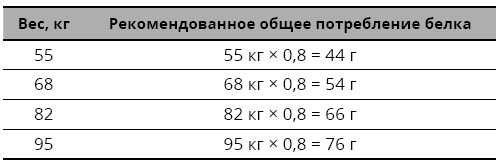 | Вес, кг | Рекомендованное общее потребление белка |
|---|---|
| 55 | 55 кг × 0,8 = 44 г |
| 68 | 68 кг × 0,8 = 54 г |
| 82 | 82 кг × 0,8 = 66 г |
| 95 | 95 кг × 0,8 = 76 г |